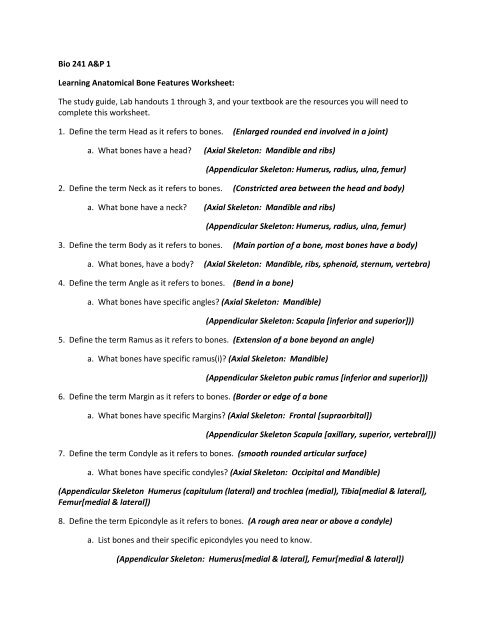 Bio 241 A&P 1

Learning Anatomical Bone Features Worksheet:

The study guide, Lab handouts 1 through 3, and your textbook are the resources you will need to complete this worksheet.

1. Define the term Head as it refers to bones. (Enlarged rounded end involved in a joint)

a. What bones have a head? (Axial Skeleton: Mandible and ribs)

(Appendicular Skeleton: Humerus, radius, ulna, femur)

2. Define the term Neck as it refers to bones. (Constricted area between the head and body)

a. What bone have a neck? (Axial Skeleton: Mandible and ribs)

(Appendicular Skeleton: Humerus, radius, ulna, femur)

3. Define the term Body as it refers to bones. (Main portion of a bone, most bones have a body)

a. What bones, have a body? (Axial Skeleton: Mandible, ribs, sphenoid, sternum, vertebra)

4. Define the term Angle as it refers to bones. (Bend in a bone)

a. What bones have specific angles? (Axial Skeleton: Mandible)

(Appendicular Skeleton: Scapula [inferior and superior]))

5. Define the term Ramus as it refers to bones. (Extension of a bone beyond an angle)

a. What bones have specific ramus(i)? (Axial Skeleton: Mandible)

(Appendicular Skeleton pubic ramus [inferior and superior]))

6. Define the term Margin as it refers to bones. (Border or edge of a bone

a. What bones have specific Margins? (Axial Skeleton: Frontal [supraorbital])

(Appendicular Skeleton Scapula [axillary, superior, vertebral]))

7. Define the term Condyle as it refers to bones. (smooth rounded articular surface)

a. What bones have specific condyles? (Axial Skeleton: Occipital and Mandible)

(Appendicular Skeleton Humerus (capitulum (lateral) and trochlea (medial), Tibia[medial & lateral], Femur[medial & lateral])

8. Define the term Epicondyle as it refers to bones. (A rough area near or above a condyle)

a. List bones and their specific epicondyles you need to know.

(Appendicular Skeleton: Humerus[medial & lateral], Femur[medial & lateral])